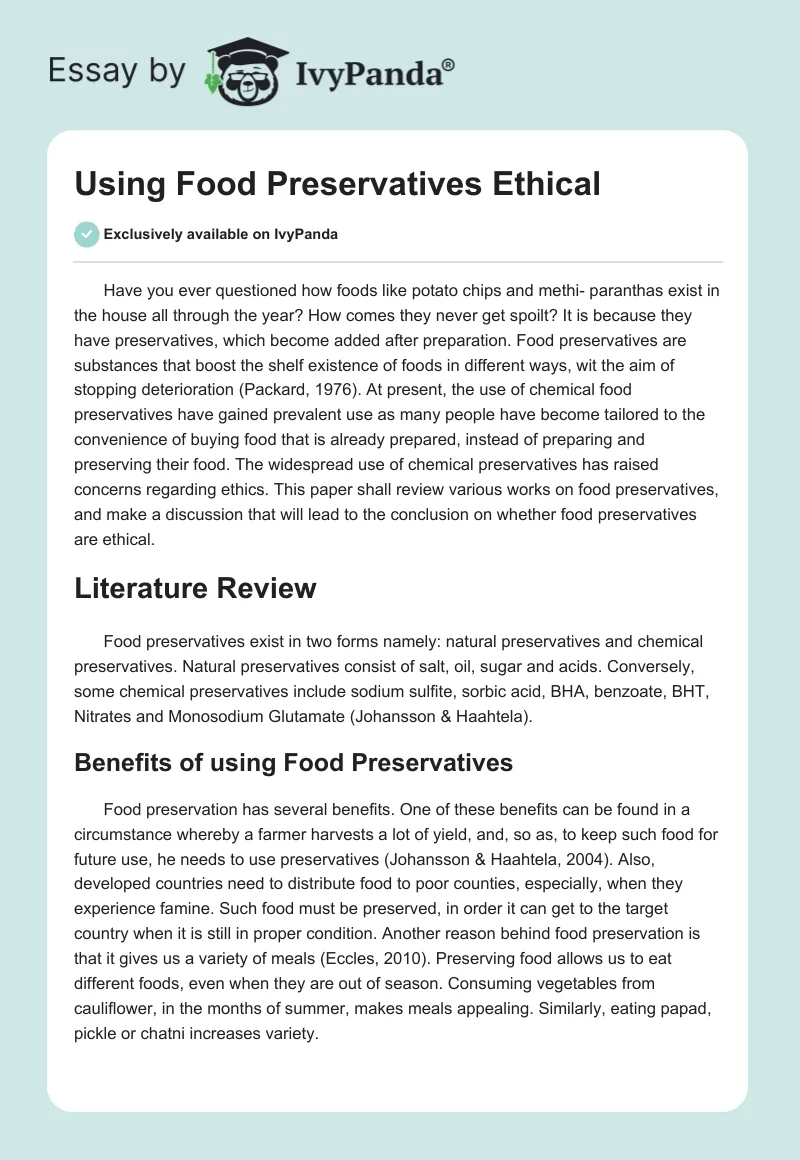 Essay by IvyPanda®

Using Food Preservatives Ethical

Exclusively available on IvyPanda

Have you ever questioned how foods like potato chips and methi- paranthas exist in the house all through the year? How comes they never get spoilt? It is because they have preservatives, which become added after preparation. Food preservatives are substances that boost the shelf existence of foods in different ways, wit the aim of stopping deterioration (Packard, 1976). At present, the use of chemical food preservatives have gained prevalent use as many people have become tailored to the convenience of buying food that is already prepared, instead of preparing and preserving their food. The widespread use of chemical preservatives has raised concerns regarding ethics. This paper shall review various works on food preservatives, and make a discussion that will lead to the conclusion on whether food preservatives are ethical.

Literature Review

Food preservatives exist in two forms namely: natural preservatives and chemical preservatives. Natural preservatives consist of salt, oil, sugar and acids. Conversely, some chemical preservatives include sodium sulfite, sorbic acid, BHA, benzoate, BHT, Nitrates and Monosodium Glutamate (Johansson & Haahtela).

Benefits of using Food Preservatives

Food preservation has several benefits. One of these benefits can be found in a circumstance whereby a farmer harvests a lot of yield, and, so as, to keep such food for future use, he needs to use preservatives (Johansson & Haahtela, 2004). Also, developed countries need to distribute food to poor counties, especially, when they experience famine. Such food must be preserved, in order it can get to the target country when it is still in proper condition. Another reason behind food preservation is that it gives us a variety of meals (Eccles, 2010). Preserving food allows us to eat different foods, even when they are out of season. Consuming vegetables from cauliflower, in the months of summer, makes meals appealing. Similarly, eating papad, pickle or chatni increases variety.